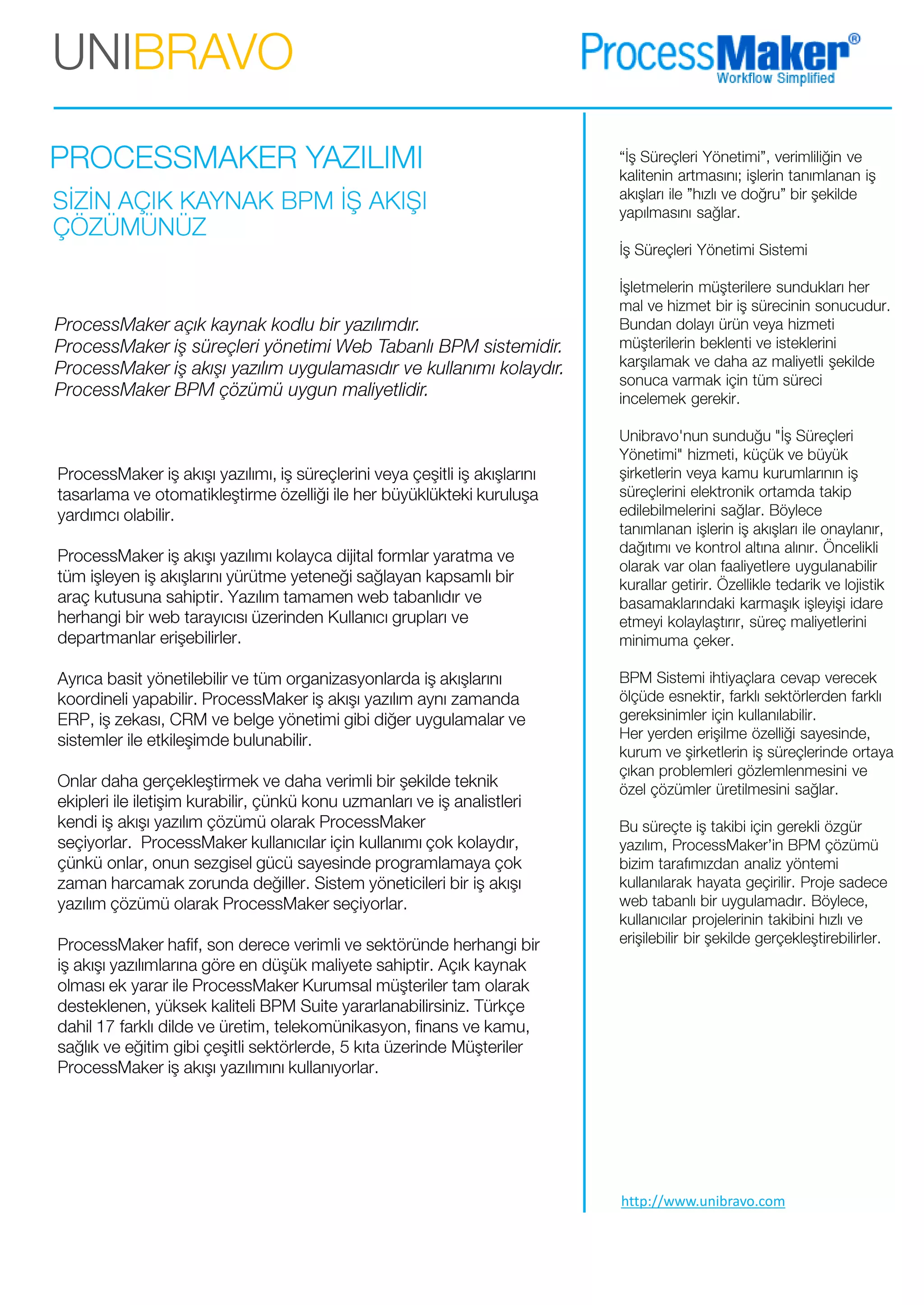 UNIBRAVO

ProcessMaker®
Workflow Simplified

PROCESSMAKER YAZILIMI

SİZİN AÇIK KAYNAK BPM İŞ AKIŞI ÇÖZÜMÜNÜZ

ProcessMaker açık kaynak kodlu bir yazılımdır.
ProcessMaker iş süreçleri yönetimi Web Tabanlı BPM sistemidir.
ProcessMaker iş akışı yazılım uygulamasıdır ve kullanımı kolaydır.
ProcessMaker BPM çözümü uygun maliyetlidir.

ProcessMaker iş akışı yazılımı, iş süreçlerini veya çeşitli iş akışlarını tasarlama ve otomatikleştirme özelliği ile her büyüklükteki kuruluşa yardımcı olabilir.

ProcessMaker iş akışı yazılımı kolayca dijital formlar yaratma ve tüm işleyen iş akışlarını yürütme yeteneği sağlayan kapsamlı bir araç kutusuna sahiptir. Yazılım tamamen web tabanlıdır ve herhangi bir web tarayıcısı üzerinden Kullanıcı grupları ve departmanlar erişebilirler.

Ayrıca basit yönetilebilir ve tüm organizasyonlarda iş akışlarını koordineli yapabilir. ProcessMaker iş akışı yazılım aynı zamanda ERP, iş zekası, CRM ve belge yönetimi gibi diğer uygulamalar ve sistemler ile etkileşimde bulunabilir.

Onlar daha gerçekleştirmek ve daha verimli bir şekilde teknik ekipleri ile iletişim kurabilir, çünkü konu uzmanları ve iş analistleri kendi iş akışı yazılım çözümü olarak ProcessMaker seçiyorlar. ProcessMaker kullanıcılar için kullanımı çok kolaydır, çünkü onlar, onun sezgisel gücü sayesinde programlamaya çok zaman harcamak zorunda değiller. Sistem yöneticileri bir iş akışı yazılım çözümü olarak ProcessMaker seçiyorlar.

ProcessMaker hafif, son derece verimli ve sektöründe herhangi bir iş akışı yazılımlarına göre en düşük maliyete sahiptir. Açık kaynak olması ek yarar ile ProcessMaker Kurumsal müşteriler tam olarak desteklenen, yüksek kaliteli BPM Suite yararlanabilirsiniz. Türkçe dahil 17 farklı dilde ve üretim, telekomünikasyon, finans ve kamu, sağlık ve eğitim gibi çeşitli sektörlerde, 5 kıta üzerinde Müşteriler ProcessMaker iş akışı yazılımını kullanıyorlar.

“İş Süreçleri Yönetimi”, verimliliğin ve kalitenin artmasını; işlerin tanımlanan iş akışları ile ”hızlı ve doğru” bir şekilde yapılmasını sağlar.

İş Süreçleri Yönetimi Sistemi

İşletmelerin müşterilere sundukları her mal ve hizmet bir iş sürecinin sonucudur. Bundan dolayı ürün veya hizmeti müşterilerin beklenti ve isteklerini karşılamak ve daha az maliyetli şekilde sonuca varmak için tüm süreci incelemek gerekir.

Unibravo'nun sunduğu "İş Süreçleri Yönetimi" hizmeti, küçük ve büyük şirketlerin veya kamu kurumlarının iş süreçlerini elektronik ortamda takip edilebilmelerini sağlar. Böylece tanımlanan işlerin iş akışları ile onaylanır, dağıtımı ve kontrol altına alınır. Öncelikli olarak var olan faaliyetlere uygulanabilir kurallar getirir. Özellikle tedarik ve lojistik basamaklarındaki karmaşık işleyişi idare etmeyi kolaylaştırır, süreç maliyetlerini minimuma çeker.

BPM Sistemi ihtiyaçlara cevap verecek ölçüde esnektir, farklı sektörlerden farklı gereksinimler için kullanılabilir.
Her yerden erişilme özelliği sayesinde, kurum ve şirketlerin iş süreçlerinde ortaya çıkan problemleri gözlemlenmesini ve özel çözümler üretilmesini sağlar.

Bu süreçte iş takibi için gerekli özgür yazılım, ProcessMaker’in BPM çözümü bizim tarafımızdan analiz yöntemi kullanılarak hayata geçirilir. Proje sadece web tabanlı bir uygulamadır. Böylece, kullanıcılar projelerinin takibini hızlı ve erişilebilir bir şekilde gerçekleştirebilirler.

http://www.unibravo.com